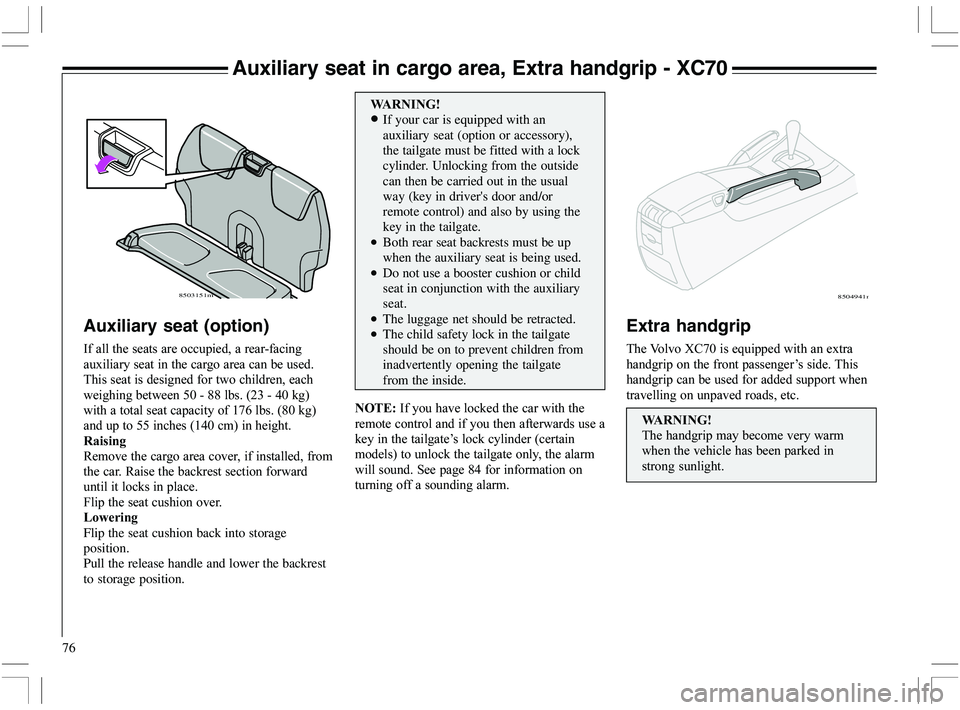 Auxiliary seat in cargo area, Extra handgrip - XC70

8503151m

Auxiliary seat (option)

If all the seats are occupied, a rear-facing auxiliary seat in the cargo area can be used. This seat is designed for two children, each weighing between 50 - 88 lbs. (23 - 40 kg) with a total seat capacity of 176 lbs. (80 kg) and up to 55 inches (140 cm) in height.
Raising
Remove the cargo area cover, if installed, from the car. Raise the backrest section forward until it locks in place.
Flip the seat cushion over.
Lowering
Flip the seat cushion back into storage position.
Pull the release handle and lower the backrest to storage position.

WARNING!
• If your car is equipped with an auxiliary seat (option or accessory), the tailgate must be fitted with a lock cylinder. Unlocking from the outside can then be carried out in the usual way (key in driver's door and/or remote control) and also by using the key in the tailgate.
• Both rear seat backrests must be up when the auxiliary seat is being used.
• Do not use a booster cushion or child seat in conjunction with the auxiliary seat.
• The luggage net should be retracted.
• The child safety lock in the tailgate should be on to prevent children from inadvertently opening the tailgate from the inside.

NOTE: If you have locked the car with the remote control and if you then afterwards use a key in the tailgate's lock cylinder (certain models) to unlock the tailgate only, the alarm will sound. See page 84 for information on turning off a sounding alarm.

8504941r

Extra handgrip

The Volvo XC70 is equipped with an extra handgrip on the front passenger's side. This handgrip can be used for added support when travelling on unpaved roads, etc.

WARNING!
The handgrip may become very warm when the vehicle has been parked in strong sunlight.

76

carmanualsonline.info